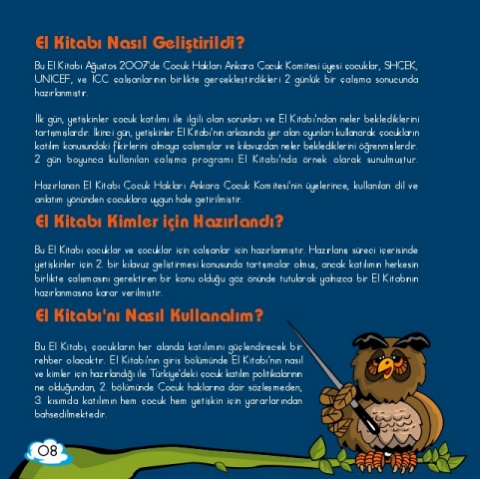 El Kitabı Nasıl Geliştirildi?

Bu El Kitabı Ağustos 2007'de Çocuk Hakları Ankara Çocuk Komitesi üyesi çocuklar, SHÇEK, UNICEF, ve ICC çalışanlarının birlikte gerçekleştirdikleri 2 günlük bir çalışma sonucunda hazırlanmıştır.

İlk gün, yetişkinler çocuk katılımı ile ilgili olan sorunları ve El Kitabı'ndan neler beklediklerini tartışmışlardır. İkinci gün, yetişkinler El Kitabı'nın arkasında yer alan oyunları kullanarak çocukların katılım konusundaki fikirlerini almaya çalışmışlar ve kılavuzdan neler beklediklerini öğrenmişlerdir. 2 gün boyunca kullanılan çalışma programı El Kitabı'nda örnek olarak sunulmuştur.

Hazırlanan El Kitabı Çocuk Hakları Ankara Çocuk Komitesi'nin üyelerince, kullanılan dil ve anlatım yönünden çocuklara uygun hale getirilmiştir.

El Kitabı Kimler için Hazırlandı?

Bu El Kitabı çocuklar ve çocuklar için çalışanlar için hazırlanmıştır. Hazırlanış süreci içerisinde yetişkinler için 2. bir kılavuz geliştirmesi konusunda tartışmalar olmuş, ancak katılımın herkesin birlikte çalışmasını gerektiren bir konu olduğu göz önünde tutularak yalnızca bir El Kitabının hazırlanmasına karar verilmiştir.

El Kitabı'nı Nasıl Kullanalım?

Bu El Kitabı, çocukların her alanda katılımını güçlendirecek bir rehber olacaktır. El Kitabı'nın giriş bölümünde El Kitabı'nın nasıl ve kimler için hazırlandığı ile Türkiye'deki çocuk katılım politikalarının ne olduğundan, 2. bölümünde Çocuk haklarına dair sözleşmeden, 3. kısımda katılımın hem çocuk hem yetişkin için yararlarından bahsedilmektedir.

08